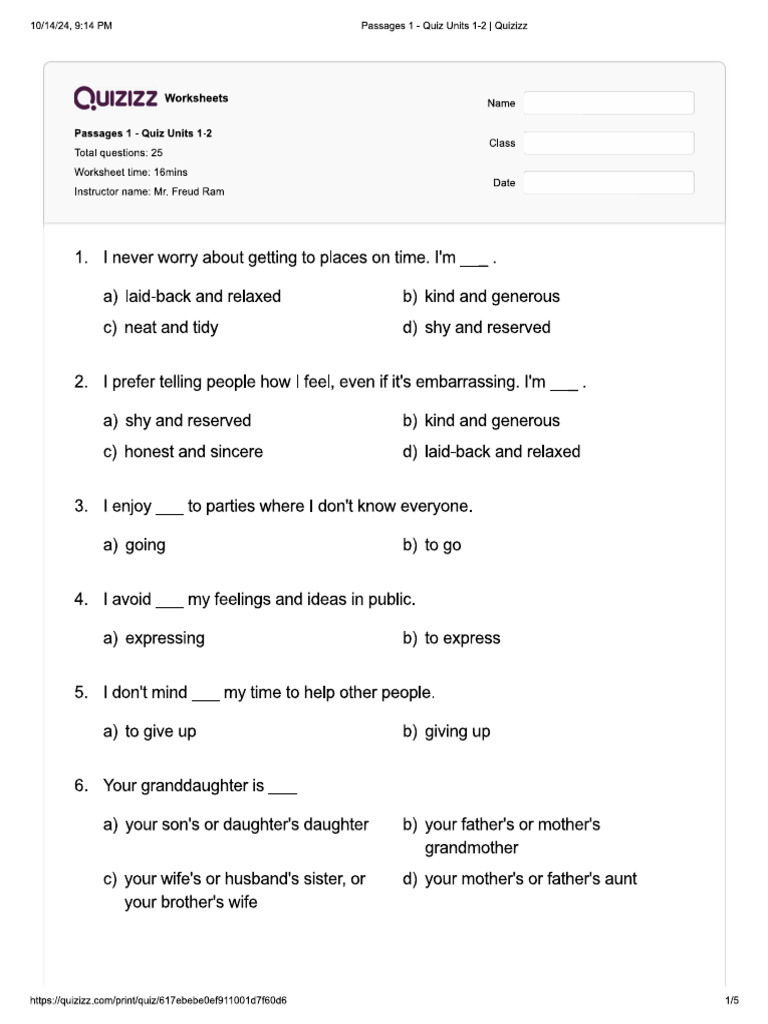 10/14/24, 9:14 PM

Passages 1 - Quiz Units 1-2 | Quizizz

QUIZIZZ Worksheets

Passages 1 - Quiz Units 1-2
Total questions: 25
Worksheet time: 16mins
Instructor name: Mr. Freud Ram

Name

Class

Date

1. I never worry about getting to places on time. I'm ___ .

a) laid-back and relaxed
b) kind and generous
c) neat and tidy
d) shy and reserved

2. I prefer telling people how I feel, even if it's embarrassing. I'm ___ .

a) shy and reserved
b) kind and generous
c) honest and sincere
d) laid-back and relaxed

3. I enjoy ___ to parties where I don't know everyone.

a) going
b) to go

4. I avoid ___ my feelings and ideas in public.

a) expressing
b) to express

5. I don't mind ___ my time to help other people.

a) to give up
b) giving up

6. Your granddaughter is ___

a) your son's or daughter's daughter
b) your father's or mother's grandmother
c) your wife's or husband's sister, or your brother's wife
d) your mother's or father's aunt

https://quizizz.com/print/quiz/617ebebe0ef911001d7f60d6

1/5